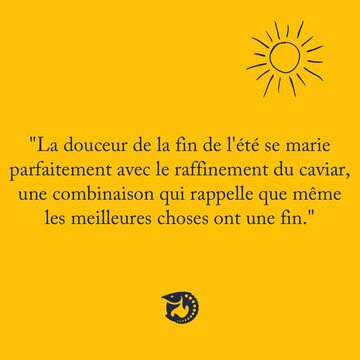 "La douceur de la fin de l'été se marie parfaitement avec le raffinement du caviar, une combinaison qui rappelle que même les meilleures choses ont une fin."